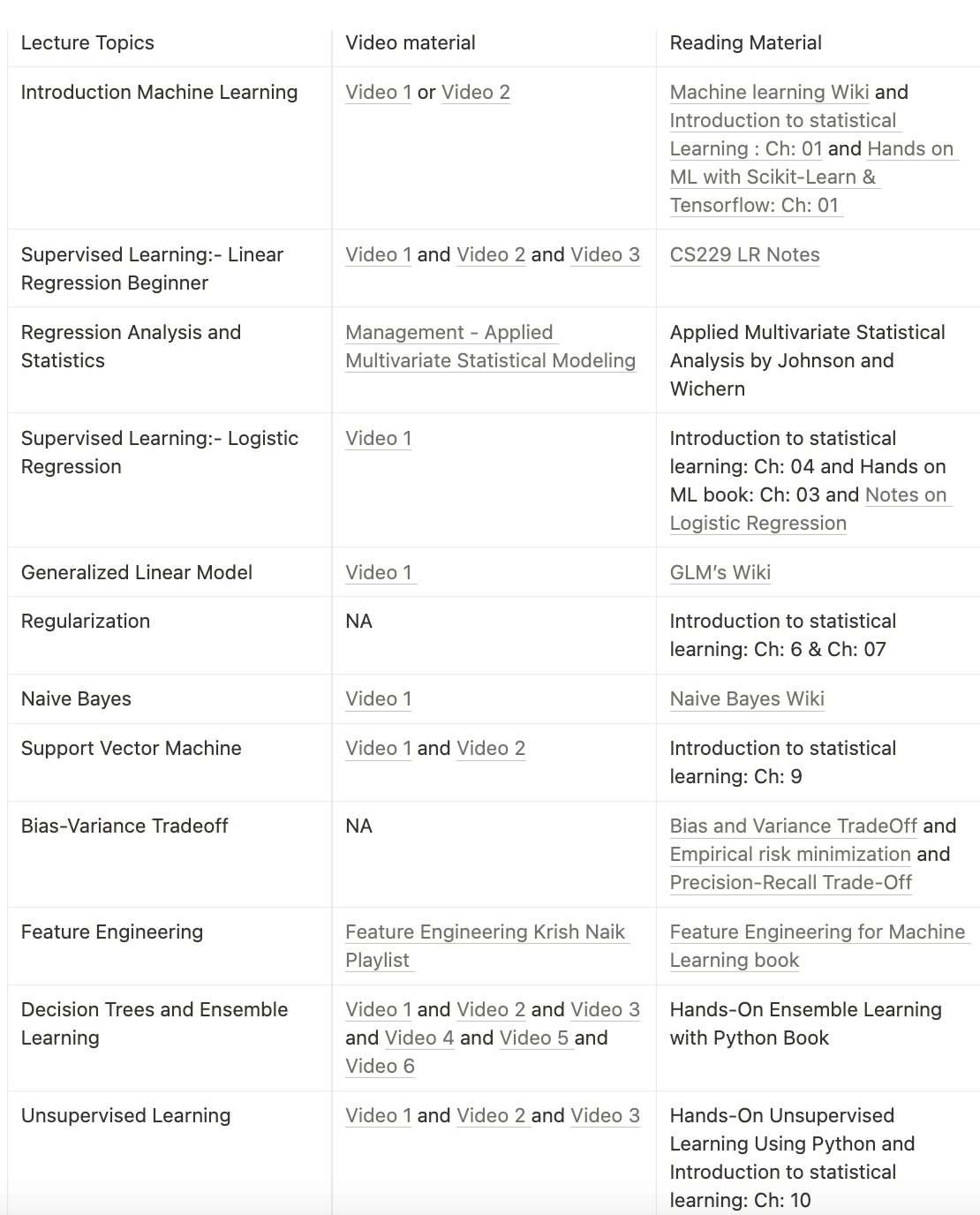 | Lecture Topics | Video material | Reading Material |
|---|---|---|
| Introduction Machine Learning | Video 1 or Video 2 | Machine learning Wiki and Introduction to statistical Learning : Ch: 01 and Hands on ML with Scikit-Learn & Tensorflow: Ch: 01 |
| Supervised Learning:- Linear Regression Beginner | Video 1 and Video 2 and Video 3 | CS229 LR Notes |
| Regression Analysis and Statistics | Management - Applied Multivariate Statistical Modeling | Applied Multivariate Statistical Analysis by Johnson and Wichern |
| Supervised Learning:- Logistic Regression | Video 1 | Introduction to statistical learning: Ch: 04 and Hands on ML book: Ch: 03 and Notes on Logistic Regression |
| Generalized Linear Model | Video 1 | GLM's Wiki |
| Regularization | NA | Introduction to statistical learning: Ch: 6 & Ch: 07 |
| Naive Bayes | Video 1 | Naive Bayes Wiki |
| Support Vector Machine | Video 1 and Video 2 | Introduction to statistical learning: Ch: 9 |
| Bias-Variance Tradeoff | NA | Bias and Variance TradeOff and Empirical risk minimization and Precision-Recall Trade-Off |
| Feature Engineering | Feature Engineering Krish Naik Playlist | Feature Engineering for Machine Learning book |
| Decision Trees and Ensemble Learning | Video 1 and Video 2 and Video 3 and Video 4 and Video 5 and Video 6 | Hands-On Ensemble Learning with Python Book |
| Unsupervised Learning | Video 1 and Video 2 and Video 3 | Hands-On Unsupervised Learning Using Python and Introduction to statistical learning: Ch: 10 |